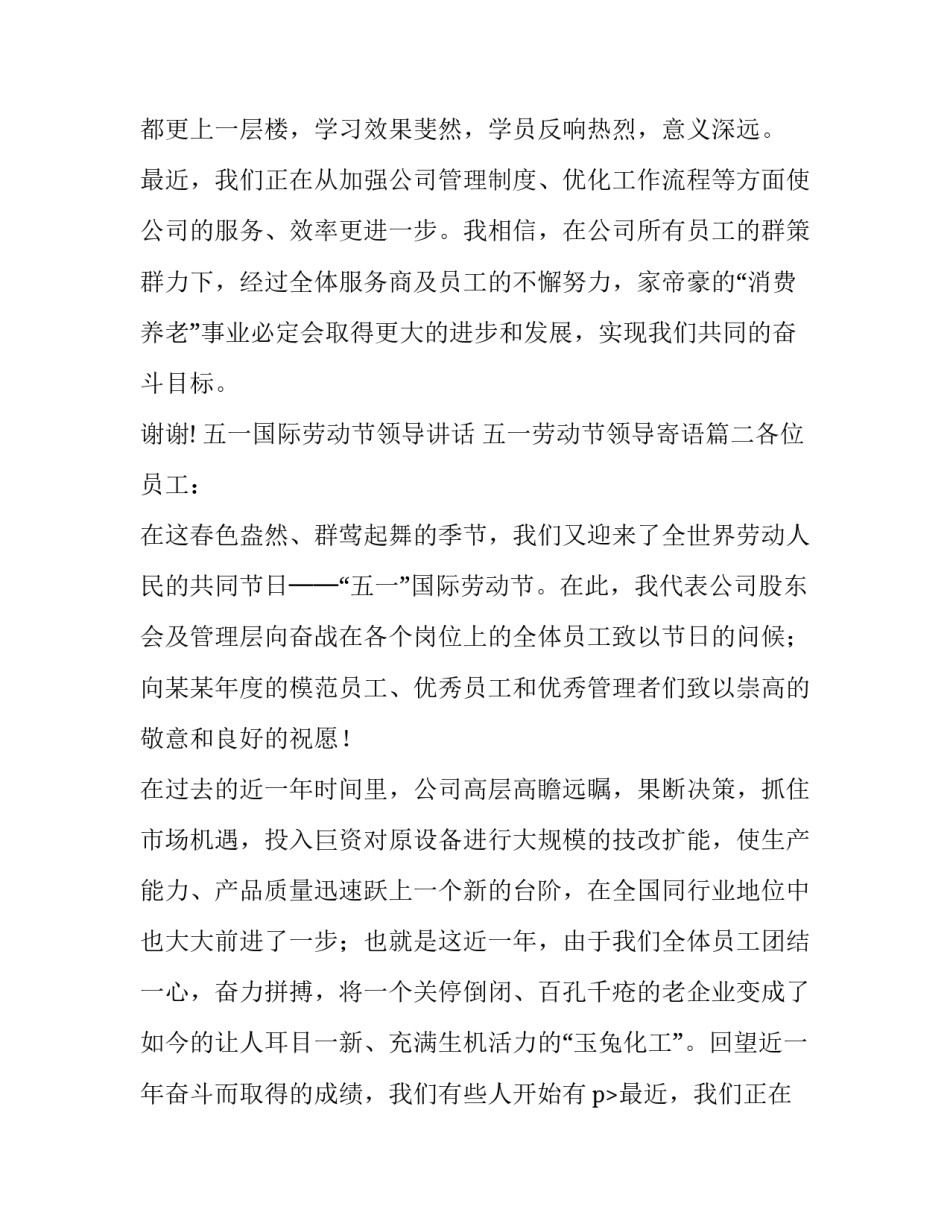 都更上一层楼，学习效果斐然，学员反响热烈，意义深远。

最近，我们正在从加强公司管理制度、优化工作流程等方面使公司的服务、效率更进一步。我相信，在公司所有员工的群策群力下，经过全体服务商及员工的不懈努力，家帝豪的“消费养老”事业必定会取得更大的进步和发展，实现我们共同的奋斗目标。

谢谢! 五一国际劳动节领导讲话 五一劳动节领导寄语篇二各位员工：

在这春色盎然、群莺起舞的季节，我们又迎来了全世界劳动人民的共同节日——“五一”国际劳动节。在此，我代表公司股东会及管理层向奋战在各个岗位上的全体员工致以节日的问候；向某某年度的模范员工、优秀员工和优秀管理者们致以崇高的敬意和良好的祝愿！

在过去的近一年时间里，公司高层高瞻远瞩，果断决策，抓住市场机遇，投入巨资对原设备进行大规模的技改扩能，使生产能力、产品质量迅速跃上一个新的台阶，在全国同行业地位中也大大前进了一步；也就是这近一年，由于我们全体员工团结一心，奋力拼搏，将一个关停倒闭、百孔千疮的老企业变成了如今的让人耳目一新、充满生机活力的“玉兔化工”。回望近一年奋斗而取得的成绩，我们有些人开始有 p>最近，我们正在